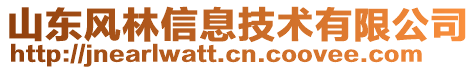 山东风林信息技术有限公司
http://jnearlwatt.cn.coovee.com